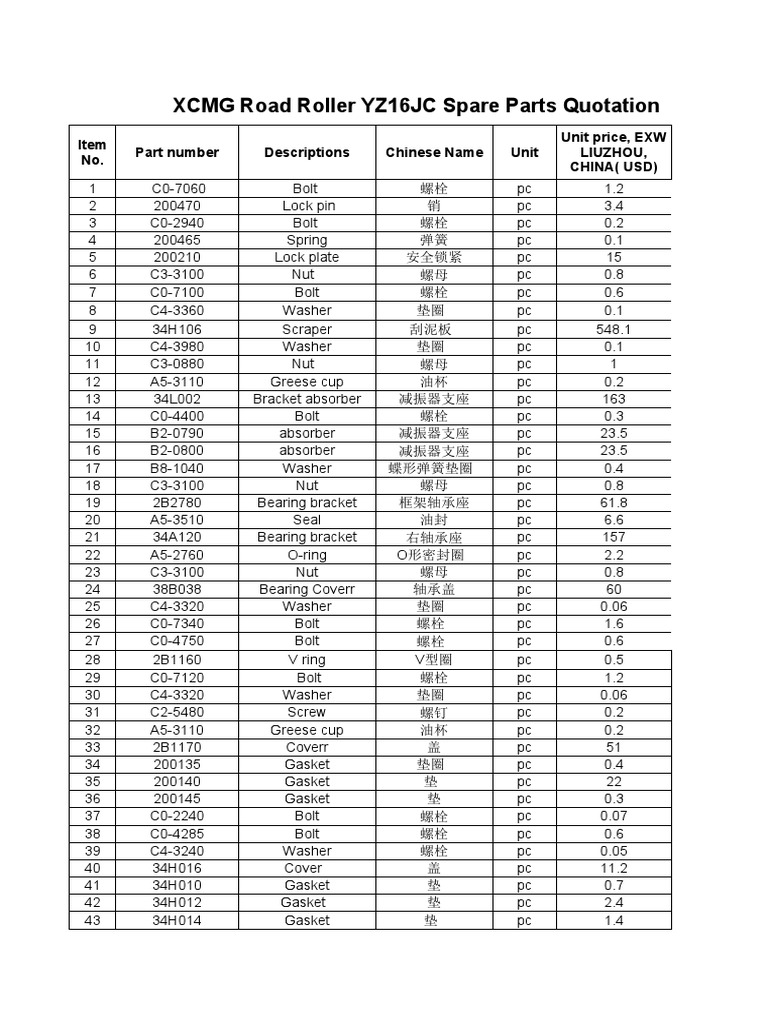 XCMG Road Roller YZ16JC Spare Parts Quotation

| Item No. | Part number | Descriptions | Chinese Name | Unit | Unit price, EXW LIUZHOU, CHINA( USD) |
|---|---|---|---|---|---|
| 1 | C0-7060 | Bolt | 螺栓 | pc | 1.2 |
| 2 | 200470 | Lock pin | 销 | pc | 3.4 |
| 3 | C0-2940 | Bolt | 螺栓 | pc | 0.2 |
| 4 | 200465 | Spring | 弹簧 | pc | 0.1 |
| 5 | 200210 | Lock plate | 安全锁紧 | pc | 15 |
| 6 | C3-3100 | Nut | 螺母 | pc | 0.8 |
| 7 | C0-7100 | Bolt | 螺栓 | pc | 0.6 |
| 8 | C4-3360 | Washer | 垫圈 | pc | 0.1 |
| 9 | 34H106 | Scraper | 刮泥板 | pc | 548.1 |
| 10 | C4-3980 | Washer | 垫圈 | pc | 0.1 |
| 11 | C3-0880 | Nut | 螺母 | pc | 1 |
| 12 | A5-3110 | Greese cup | 油杯 | pc | 0.2 |
| 13 | 34L002 | Bracket absorber | 减振器支座 | pc | 163 |
| 14 | C0-4400 | Bolt | 螺栓 | pc | 0.3 |
| 15 | B2-0790 | absorber | 减振器支座 | pc | 23.5 |
| 16 | B2-0800 | absorber | 减振器支座 | pc | 23.5 |
| 17 | B8-1040 | Washer | 蝶形弹簧垫圈 | pc | 0.4 |
| 18 | C3-3100 | Nut | 螺母 | pc | 0.8 |
| 19 | 2B2780 | Bearing bracket | 框架轴承座 | pc | 61.8 |
| 20 | A5-3510 | Seal | 油封 | pc | 6.6 |
| 21 | 34A120 | Bearing bracket | 右轴承座 | pc | 157 |
| 22 | A5-2760 | O-ring | O形密封圈 | pc | 2.2 |
| 23 | C3-3100 | Nut | 螺母 | pc | 0.8 |
| 24 | 38B038 | Bearing Coverr | 轴承盖 | pc | 60 |
| 25 | C4-3320 | Washer | 垫圈 | pc | 0.06 |
| 26 | C0-7340 | Bolt | 螺栓 | pc | 1.6 |
| 27 | C0-4750 | Bolt | 螺栓 | pc | 0.6 |
| 28 | 2B1160 | V ring | V型圈 | pc | 0.5 |
| 29 | C0-7120 | Bolt | 螺栓 | pc | 1.2 |
| 30 | C4-3320 | Washer | 垫圈 | pc | 0.06 |
| 31 | C2-5480 | Screw | 螺钉 | pc | 0.2 |
| 32 | A5-3110 | Greese cup | 油杯 | pc | 0.2 |
| 33 | 2B1170 | Coverr | 盖 | pc | 51 |
| 34 | 200135 | Gasket | 垫圈 | pc | 0.4 |
| 35 | 200140 | Gasket | 垫 | pc | 22 |
| 36 | 200145 | Gasket | 垫 | pc | 0.3 |
| 37 | C0-2240 | Bolt | 螺栓 | pc | 0.07 |
| 38 | C0-4285 | Bolt | 螺栓 | pc | 0.6 |
| 39 | C4-3240 | Washer | 螺栓 | pc | 0.05 |
| 40 | 34H016 | Cover | 盖 | pc | 11.2 |
| 41 | 34H010 | Gasket | 垫 | pc | 0.7 |
| 42 | 34H012 | Gasket | 垫 | pc | 2.4 |
| 43 | 34H014 | Gasket | 垫 | pc | 1.4 |